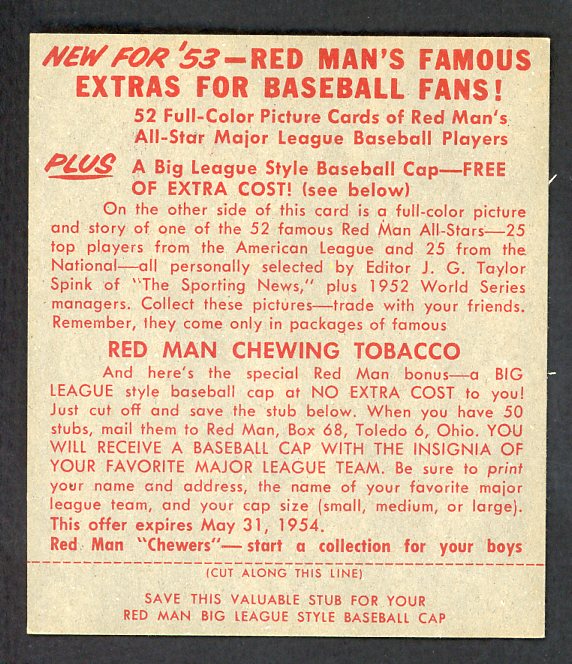 NEW FOR '53—RED MAN'S FAMOUS EXTRAS FOR BASEBALL FANS!

52 Full-Color Picture Cards of Red Man's All-Star Major League Baseball Players

PLUS A Big League Style Baseball Cap—FREE OF EXTRA COST! (see below)

On the other side of this card is a full-color picture and story of one of the 52 famous Red Man All-Stars—25 top players from the American League and 25 from the National—all personally selected by Editor J. G. Taylor Spink of "The Sporting News," plus 1952 World Series managers. Collect these pictures—trade with your friends. Remember, they come only in packages of famous

RED MAN CHEWING TOBACCO

And here's the special Red Man bonus—a BIG LEAGUE style baseball cap at NO EXTRA COST to you! Just cut off and save the stub below. When you have 50 stubs, mail them to Red Man, Box 68, Toledo 6, Ohio. YOU WILL RECEIVE A BASEBALL CAP WITH THE INSIGNIA OF YOUR FAVORITE MAJOR LEAGUE TEAM. Be sure to print your name and address, the name of your favorite major league team, and your cap size (small, medium, or large). This offer expires May 31, 1954.

Red Man "Chewers"— start a collection for your boys

(CUT ALONG THIS LINE)

SAVE THIS VALUABLE STUB FOR YOUR RED MAN BIG LEAGUE STYLE BASEBALL CAP